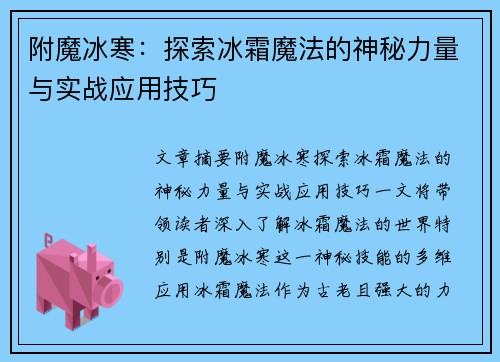 附魔冰寒：探索冰霜魔法的神秘力量与实战应用技巧

文章摘要附魔冰寒探索冰霜魔法的神秘力量与实战应用技巧一文将带领读者深入了解冰霜魔法的世界特别是附魔冰寒这一神秘技能的多维应用冰霜魔法作为古老且强大的力